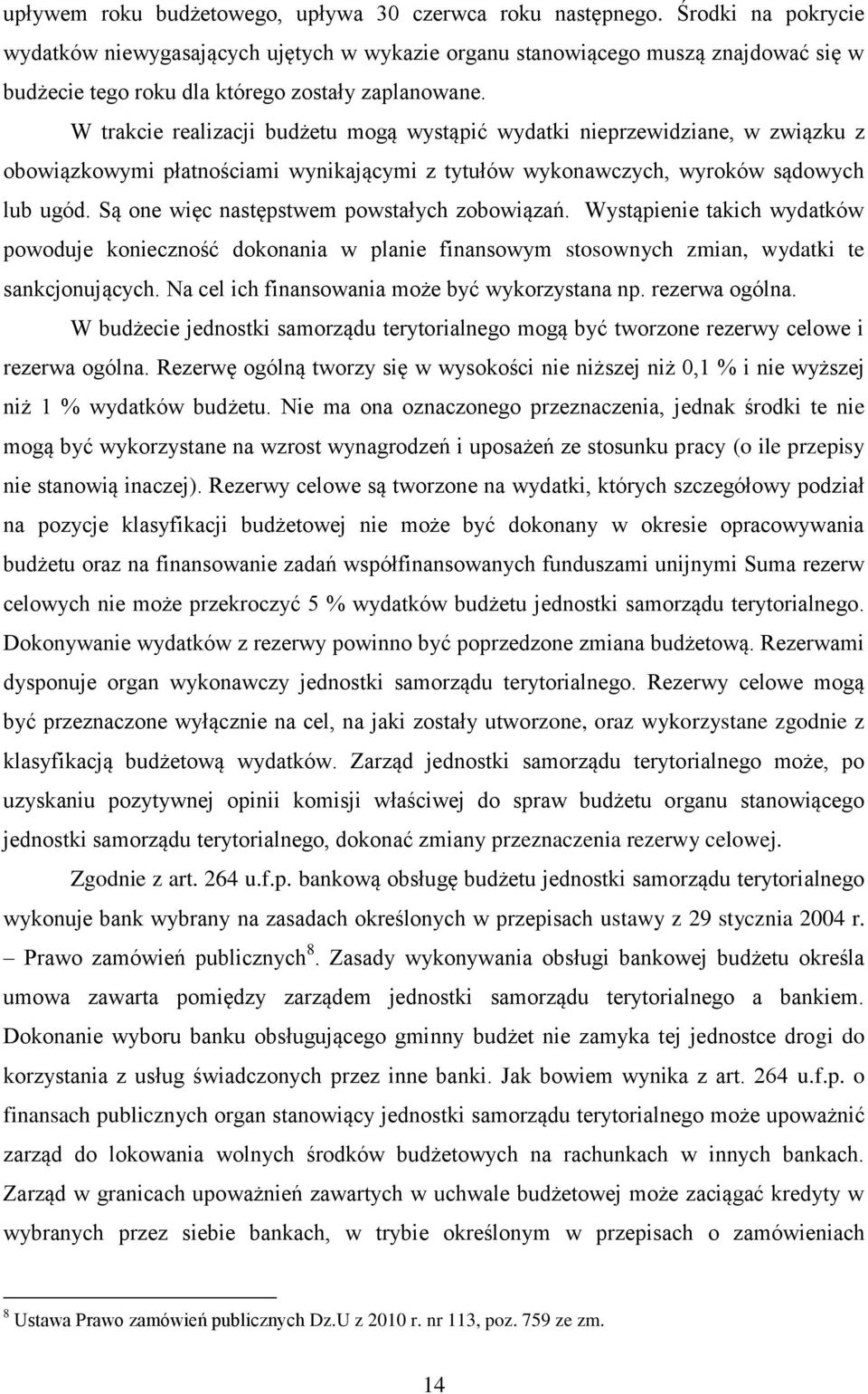 upływem roku budżetowego, upływa 30 czerwca roku następnego. Środki na pokrycie wydatków niewygasających ujętych w wykazie organu stanowiącego muszą znajdować się w budżecie tego roku dla którego zostały zaplanowane.

W trakcie realizacji budżetu mogą wystąpić wydatki nieprzewidziane, w związku z obowiązkowymi płatnościami wynikającymi z tytułów wykonawczych, wyroków sądowych lub ugód. Są one więc następstwem powstałych zobowiązań. Wystąpienie takich wydatków powoduje konieczność dokonania w planie finansowym stosownych zmian, wydatki te sankcjonujących. Na cel ich finansowania może być wykorzystana np. rezerwa ogólna.

W budżecie jednostki samorządu terytorialnego mogą być tworzone rezerwy celowe i rezerwa ogólna. Rezerwę ogólną tworzy się w wysokości nie niższej niż 0,1 % i nie wyższej niż 1 % wydatków budżetu. Nie ma ona oznaczonego przeznaczenia, jednak środki te nie mogą być wykorzystane na wzrost wynagrodzeń i uposażeń ze stosunku pracy (o ile przepisy nie stanowią inaczej). Rezerwy celowe są tworzone na wydatki, których szczegółowy podział na pozycje klasyfikacji budżetowej nie może być dokonany w okresie opracowywania budżetu oraz na finansowanie zadań współfinansowanych funduszami unijnymi Suma rezerw celowych nie może przekroczyć 5 % wydatków budżetu jednostki samorządu terytorialnego. Dokonywanie wydatków z rezerwy powinno być poprzedzone zmiana budżetową. Rezerwami dysponuje organ wykonawczy jednostki samorządu terytorialnego. Rezerwy celowe mogą być przeznaczone wyłącznie na cel, na jaki zostały utworzone, oraz wykorzystane zgodnie z klasyfikacją budżetową wydatków. Zarząd jednostki samorządu terytorialnego może, po uzyskaniu pozytywnej opinii komisji właściwej do spraw budżetu organu stanowiącego jednostki samorządu terytorialnego, dokonać zmiany przeznaczenia rezerwy celowej.

Zgodnie z art. 264 u.f.p. bankową obsługę budżetu jednostki samorządu terytorialnego wykonuje bank wybrany na zasadach określonych w przepisach ustawy z 29 stycznia 2004 r. – Prawo zamówień publicznych$^8$. Zasady wykonywania obsługi bankowej budżetu określa umowa zawarta pomiędzy zarządem jednostki samorządu terytorialnego a bankiem. Dokonanie wyboru banku obsługującego gminny budżet nie zamyka tej jednostce drogi do korzystania z usług świadczonych przez inne banki. Jak bowiem wynika z art. 264 u.f.p. o finansach publicznych organ stanowiący jednostki samorządu terytorialnego może upoważnić zarząd do lokowania wolnych środków budżetowych na rachunkach w innych bankach. Zarząd w granicach upoważnień zawartych w uchwale budżetowej może zaciągać kredyty w wybranych przez siebie bankach, w trybie określonym w przepisach o zamówieniach

$^8$ Ustawa Prawo zamówień publicznych Dz.U z 2010 r. nr 113, poz. 759 ze zm.

14